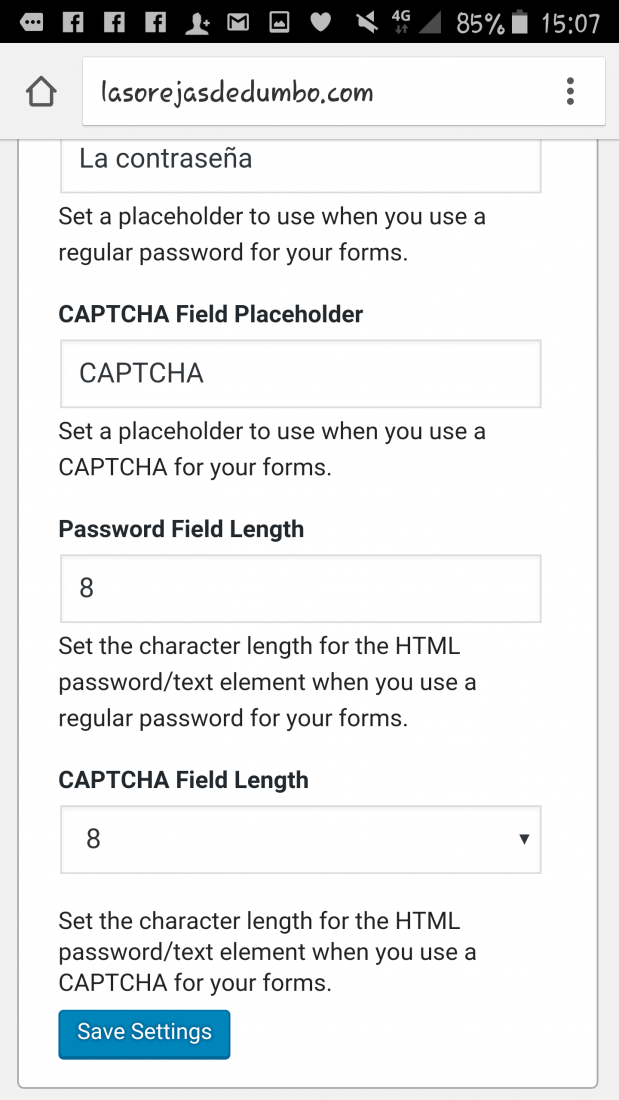 4G 85% 15:07

lasorejasdedumbo.com

La contraseña

Set a placeholder to use when you use a regular password for your forms.

CAPTCHA Field Placeholder

CAPTCHA

Set a placeholder to use when you use a CAPTCHA for your forms.

Password Field Length

8

Set the character length for the HTML password/text element when you use a regular password for your forms.

CAPTCHA Field Length

8

Set the character length for the HTML password/text element when you use a CAPTCHA for your forms.

Save Settings